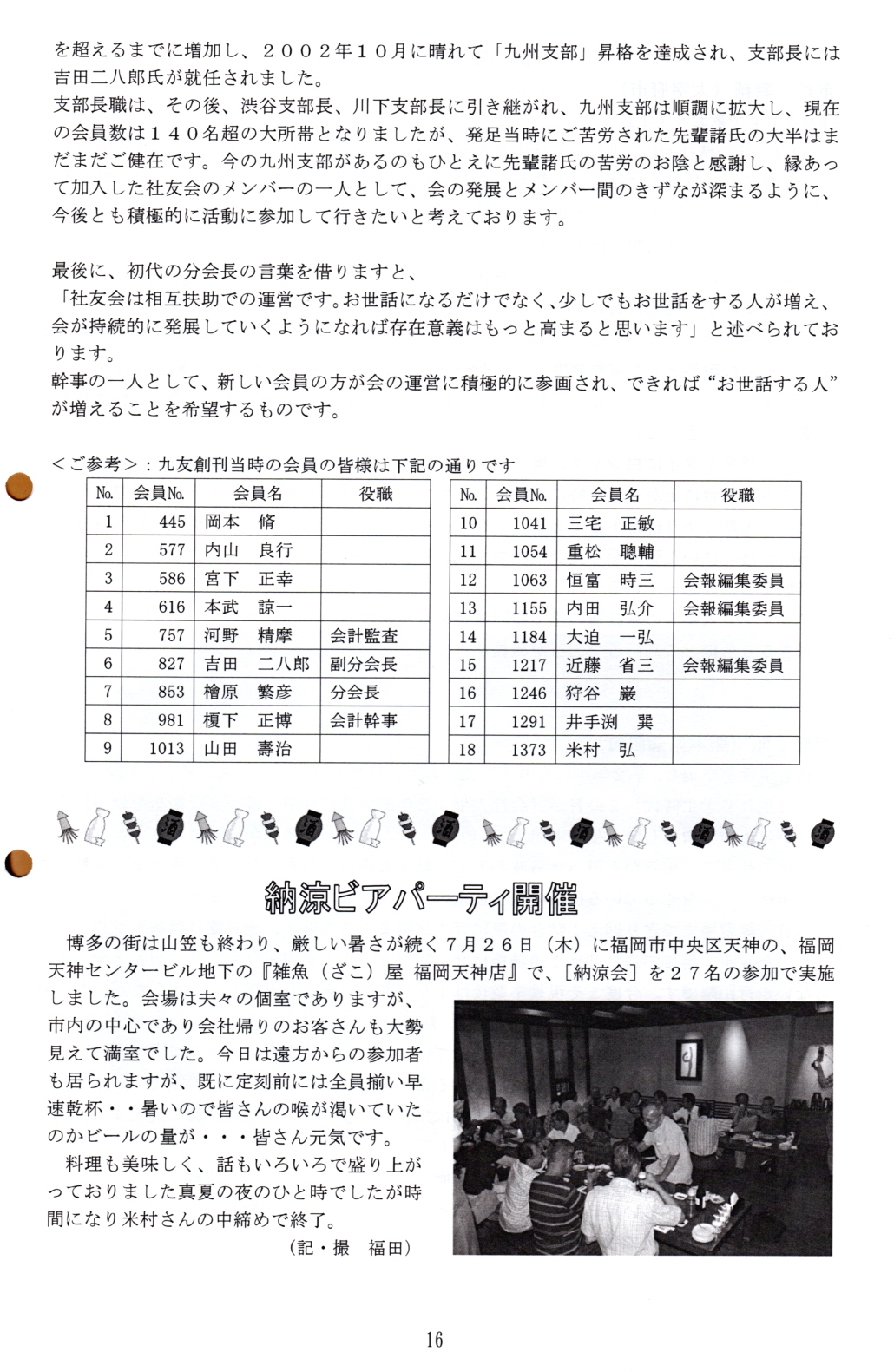 を超えるまでに増加し、２００２年１０月に晴れて「九州支部」昇格を達成され、支部長には吉田二八郎氏が就任されました。
支部長職は、その後、渋谷支部長、川下支部長に引き継がれ、九州支部は順調に拡大し、現在の会員数は１４０名超の大所帯となりましたが、発足当時にご苦労された先輩諸氏の大半はまだまだご健在です。今の九州支部があるのもひとえに先輩諸氏の苦労のお陰と感謝し、縁あって加入した社友会のメンバーの一人として、会の発展とメンバー間のきずなが深まるように、今後とも積極的に活動に参加して行きたいと考えております。

最後に、初代の分会長の言葉を借りますと、
「社友会は相互扶助での運営です。お世話になるだけでなく、少しでもお世話をする人が増え、会が持続的に発展していくようになれば存在意義はもっと高まると思います」と述べられております。
幹事の一人として、新しい会員の方が会の運営に積極的に参画され、できれば“お世話する人”が増えることを希望するものです。

＜ご参考＞：九友創刊当時の会員の皆様は下記の通りです

| No. | 会員No. | 会員名 | 役職 |
|---|---|---|---|
| 1 | 445 | 岡本　脩 | |
| 2 | 577 | 内山　良行 | |
| 3 | 586 | 宮下　正幸 | |
| 4 | 616 | 本武　諒一 | |
| 5 | 757 | 河野　精摩 | 会計監査 |
| 6 | 827 | 吉田　二八郎 | 副分会長 |
| 7 | 853 | 檜原　繁彦 | 分会長 |
| 8 | 981 | 榎下　正博 | 会計幹事 |
| 9 | 1013 | 山田　壽治 | |

| No. | 会員No. | 会員名 | 役職 |
|---|---|---|---|
| 10 | 1041 | 三宅　正敏 | |
| 11 | 1054 | 重松　聰輔 | |
| 12 | 1063 | 恒富　時三 | 会報編集委員 |
| 13 | 1155 | 内田　弘介 | 会報編集委員 |
| 14 | 1184 | 大迫　一弘 | |
| 15 | 1217 | 近藤　省三 | 会報編集委員 |
| 16 | 1246 | 狩谷　巌 | |
| 17 | 1291 | 井手渕　巽 | |
| 18 | 1373 | 米村　弘 | |

納涼ビアパーティ開催

博多の街は山笠も終わり、厳しい暑さが続く７月２６日（木）に福岡市中央区天神の、福岡天神センタービル地下の『雑魚（ざこ）屋 福岡天神店』で、[納涼会]を２７名の参加で実施しました。会場は夫々の個室でありますが、市内の中心であり会社帰りのお客さんも大勢見えて満室でした。今日は遠方からの参加者も居られますが、既に定刻前には全員揃い早速乾杯・・暑いので皆さんの喉が渇いていたのかビールの量が・・・皆さん元気です。
料理も美味しく、話もいろいろで盛り上がっておりました真夏の夜のひと時でしたが時間になり米村さんの中締めで終了。
（記・撮　福田）

16